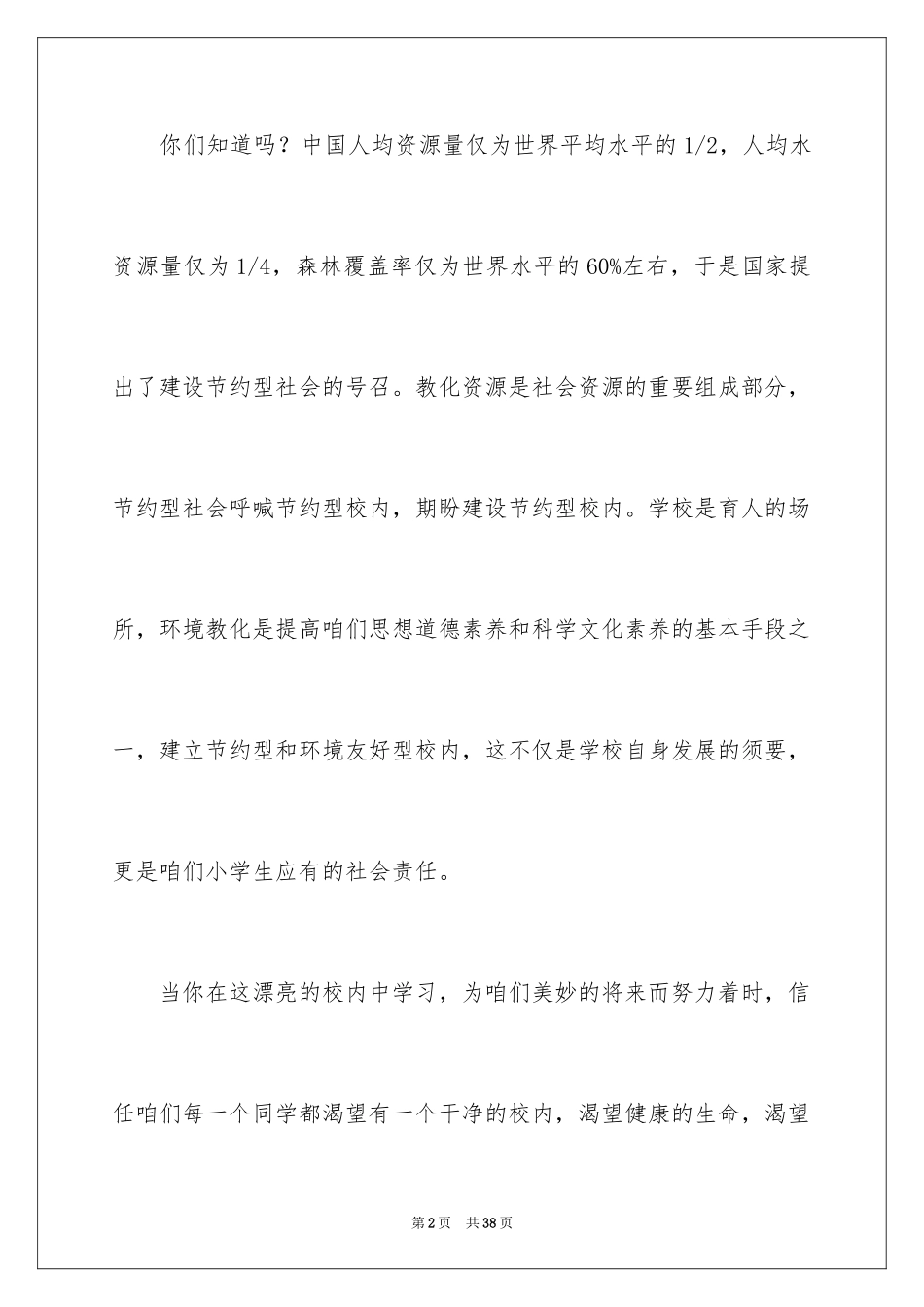 你们知道吗？中国人均资源量仅为世界平均水平的1/2，人均水资源量仅为1/4，森林覆盖率仅为世界水平的60%左右，于是国家提出了建设节约型社会的号召。教化资源是社会资源的重要组成部分，节约型社会呼喊节约型校内，期盼建设节约型校内。学校是育人的场所，环境教化是提高咱们思想道德素养和科学文化素养的基本手段之一，建立节约型和环境友好型校内，这不仅是学校自身发展的须要，更是咱们小学生应有的社会责任。

当你在这漂亮的校内中学习，为咱们美妙的将来而努力着时，信任咱们每一个同学都渴望有一个干净的校内，渴望健康的生命，渴望

第2页 共38页